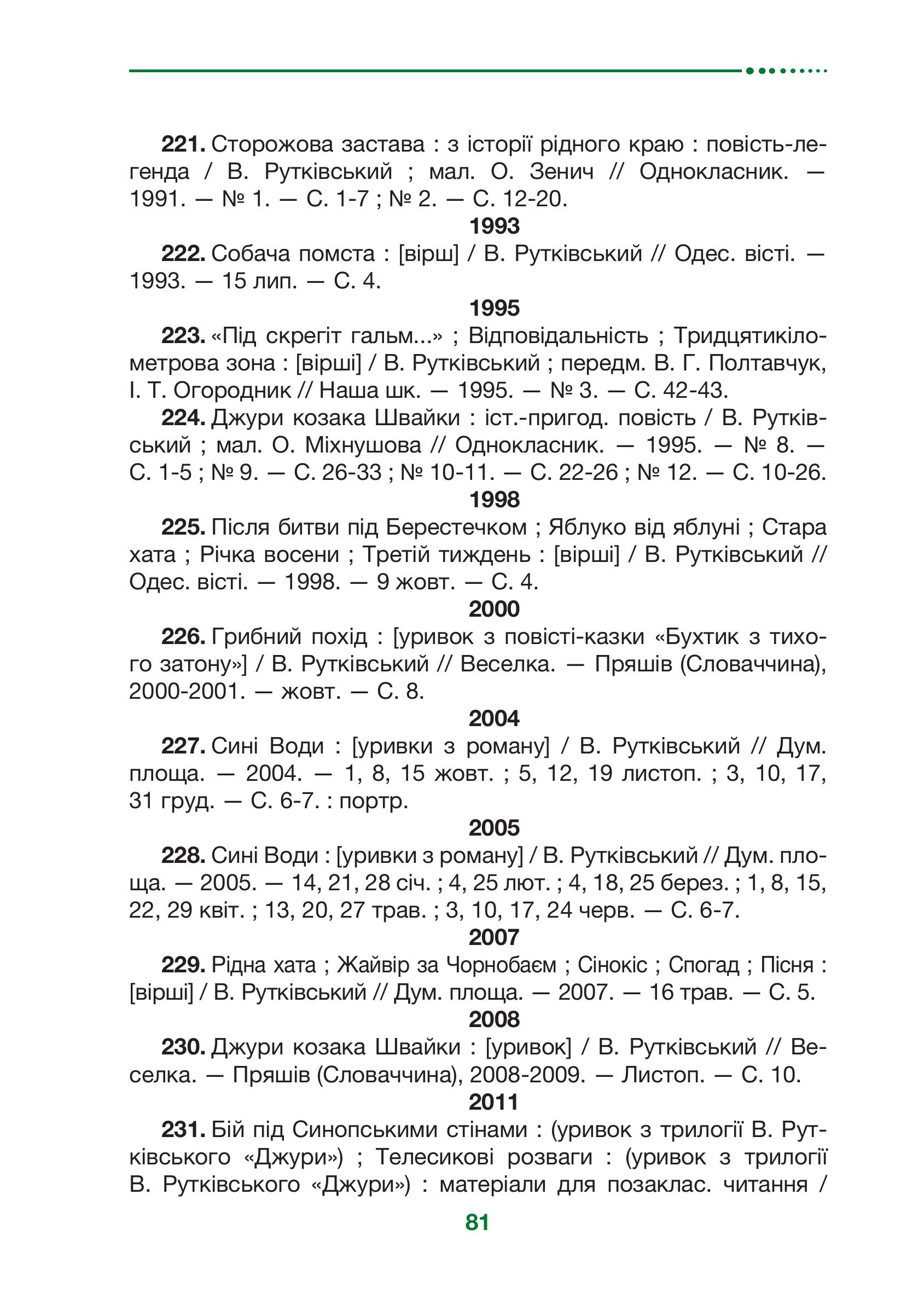 **221.** Сторожова застава : з історії рідного краю : повість-легенда / В. Рутківський ; мал. О. Зенич // Однокласник. — 1991. — № 1. — С. 1-7 ; № 2. — С. 12-20.

**1993**

**222.** Собача помста : [вірш] / В. Рутківський // Одес. вісті. — 1993. — 15 лип. — С. 4.

**1995**

**223.** «Під скрегіт гальм...» ; Відповідальність ; Тридцятикілометрова зона : [вірші] / В. Рутківський ; передм. В. Г. Полтавчук, І. Т. Огородник // Наша шк. — 1995. — № 3. — С. 42-43.

**224.** Джури козака Швайки : іст.-пригод. повість / В. Рутківський ; мал. О. Міхнушова // Однокласник. — 1995. — № 8. — С. 1-5 ; № 9. — С. 26-33 ; № 10-11. — С. 22-26 ; № 12. — С. 10-26.

**1998**

**225.** Після битви під Берестечком ; Яблуко від яблуні ; Стара хата ; Річка восени ; Третій тиждень : [вірші] / В. Рутківський // Одес. вісті. — 1998. — 9 жовт. — С. 4.

**2000**

**226.** Грибний похід : [уривок з повісті-казки «Бухтик з тихого затону»] / В. Рутківський // Веселка. — Пряшів (Словаччина), 2000-2001. — жовт. — С. 8.

**2004**

**227.** Сині Води : [уривки з роману] / В. Рутківський // Дум. площа. — 2004. — 1, 8, 15 жовт. ; 5, 12, 19 листоп. ; 3, 10, 17, 31 груд. — С. 6-7. : портр.

**2005**

**228.** Сині Води : [уривки з роману] / В. Рутківський // Дум. площа. — 2005. — 14, 21, 28 січ. ; 4, 25 лют. ; 4, 18, 25 берез. ; 1, 8, 15, 22, 29 квіт. ; 13, 20, 27 трав. ; 3, 10, 17, 24 черв. — С. 6-7.

**2007**

**229.** Рідна хата ; Жайвір за Чорнобаєм ; Сінокіс ; Спогад ; Пісня : [вірші] / В. Рутківський // Дум. площа. — 2007. — 16 трав. — С. 5.

**2008**

**230.** Джури козака Швайки : [уривок] / В. Рутківський // Веселка. — Пряшів (Словаччина), 2008-2009. — Листоп. — С. 10.

**2011**

**231.** Бій під Синопськими стінами : (уривок з трилогії В. Рутківського «Джури») ; Телесикові розваги : (уривок з трилогії В. Рутківського «Джури») : матеріали для позаклас. читання /

81